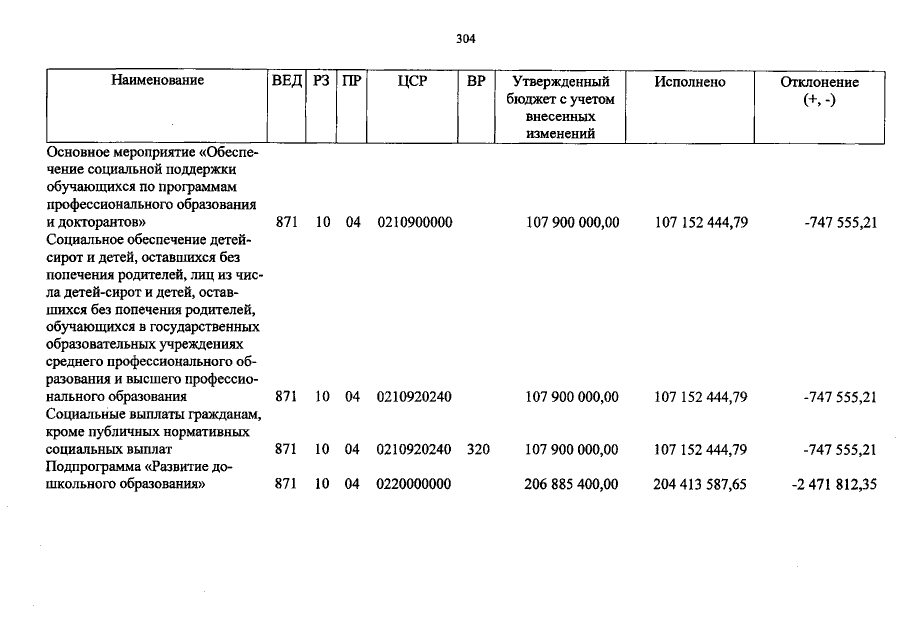 304

| Наименование | ВЕД | РЗ | ПР | ЦСР | ВР | Утвержденный бюджет с учетом внесенных изменений | Исполнено | Отклонение (+, -) |
|---|---|---|---|---|---|---|---|---|
| Основное мероприятие «Обеспечение социальной поддержки обучающихся по программам профессионального образования и докторантов» | 871 | 10 | 04 | 0210900000 | | 107 900 000,00 | 107 152 444,79 | -747 555,21 |
| Социальное обеспечение детей-сирот и детей, оставшихся без попечения родителей, лиц из числа детей-сирот и детей, оставшихся без попечения родителей, обучающихся в государственных образовательных учреждениях среднего профессионального образования и высшего профессионального образования | 871 | 10 | 04 | 0210920240 | | 107 900 000,00 | 107 152 444,79 | -747 555,21 |
| Социальные выплаты гражданам, кроме публичных нормативных социальных выплат | 871 | 10 | 04 | 0210920240 | 320 | 107 900 000,00 | 107 152 444,79 | -747 555,21 |
| Подпрограмма «Развитие дошкольного образования» | 871 | 10 | 04 | 0220000000 | | 206 885 400,00 | 204 413 587,65 | -2 471 812,35 |